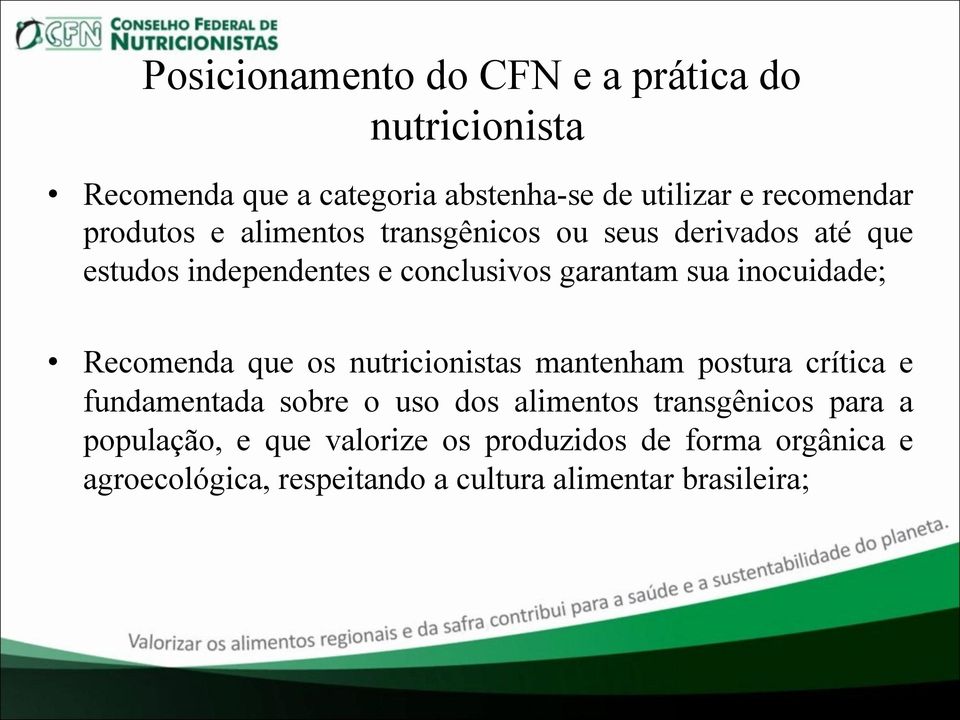 CFN CONSELHO FEDERAL DE NUTRICIONISTAS

Posicionamento do CFN e a prática do nutricionista

• Recomenda que a categoria abstenha-se de utilizar e recomendar produtos e alimentos transgênicos ou seus derivados até que estudos independentes e conclusivos garantam sua inocuidade;

• Recomenda que os nutricionistas mantenham postura crítica e fundamentada sobre o uso dos alimentos transgênicos para a população, e que valorize os produzidos de forma orgânica e agroecológica, respeitando a cultura alimentar brasileira;

Valorizar os alimentos regionais e da safra contribui para a saúde e a sustentabilidade do planeta.